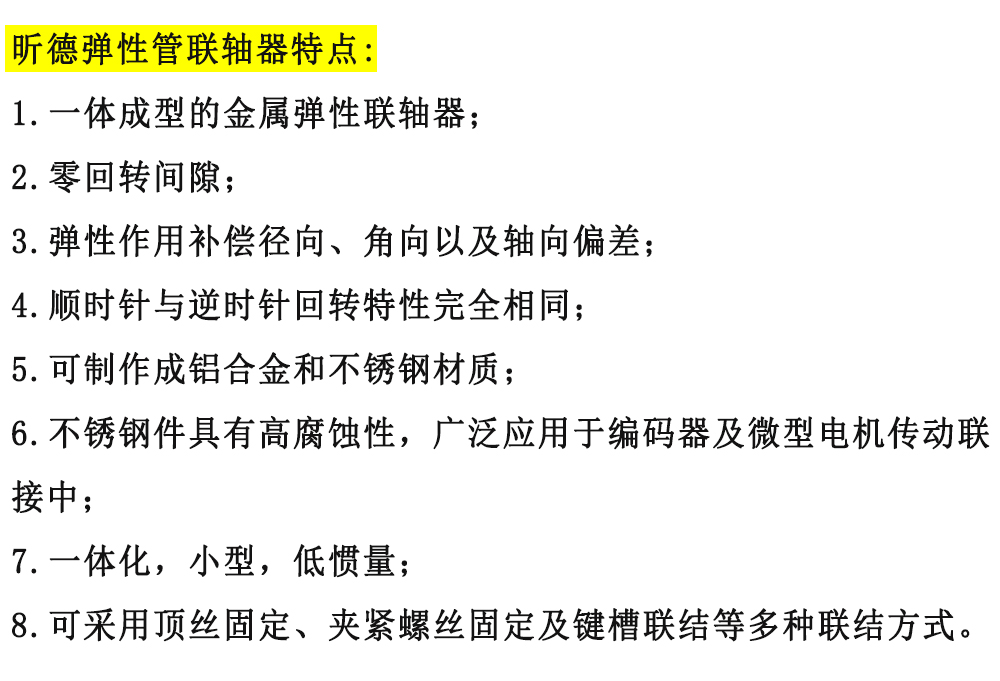 昕德弹性管联轴器特点:

1.一体成型的金属弹性联轴器;

2.零回转间隙;

3.弹性作用补偿径向、角向以及轴向偏差;

4.顺时针与逆时针回转特性完全相同;

5.可制作成铝合金和不锈钢材质;

6.不锈钢件具有高腐蚀性,广泛应用于编码器及微型电机传动联接中;

7.一体化,小型,低惯量;

8.可采用顶丝固定、夹紧螺丝固定及键槽联结等多种联结方式。